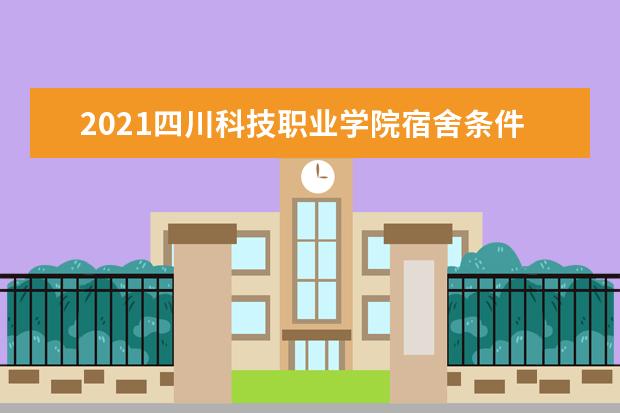 2021四川科技职业学院宿舍条件